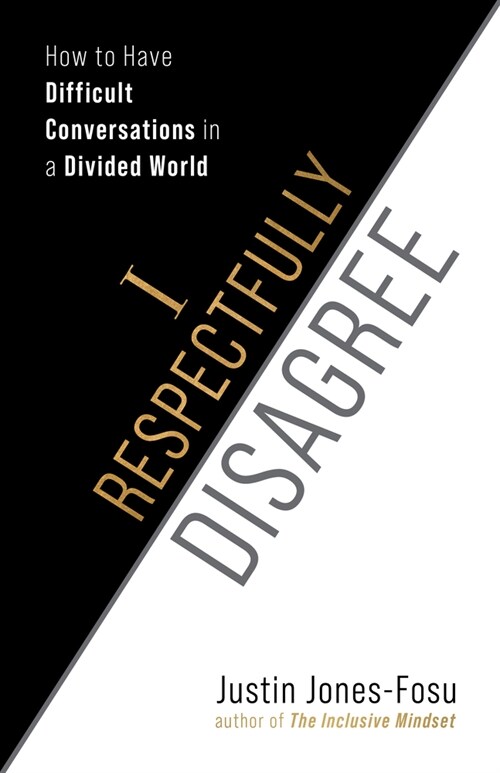 How to Have Difficult Conversations in a Divided World

I RESPECTFULLY DISAGREE

Justin Jones-Fosu
author of The Inclusive Mindset